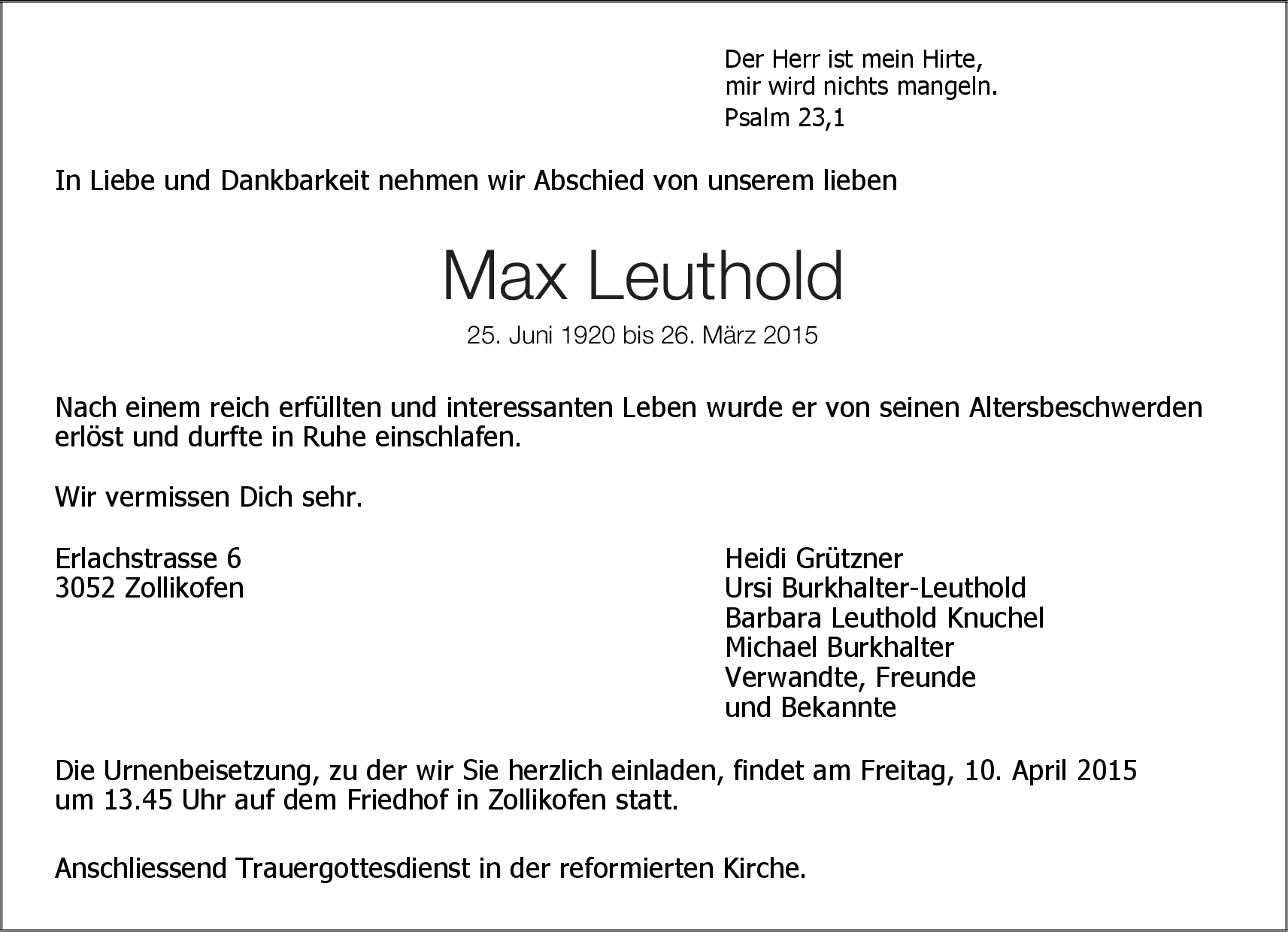 Der Herr ist mein Hirte,
mir wird nichts mangeln.
Psalm 23,1

In Liebe und Dankbarkeit nehmen wir Abschied von unserem lieben

Max Leuthold

25. Juni 1920 bis 26. März 2015

Nach einem reich erfüllten und interessanten Leben wurde er von seinen Altersbeschwerden erlöst und durfte in Ruhe einschlafen.

Wir vermissen Dich sehr.

Erlachstrasse 6
3052 Zollikofen

Heidi Grützner
Ursi Burkhalter-Leuthold
Barbara Leuthold Knuchel
Michael Burkhalter
Verwandte, Freunde
und Bekannte

Die Urnenbeisetzung, zu der wir Sie herzlich einladen, findet am Freitag, 10. April 2015 um 13.45 Uhr auf dem Friedhof in Zollikofen statt.

Anschliessend Trauergottesdienst in der reformierten Kirche.